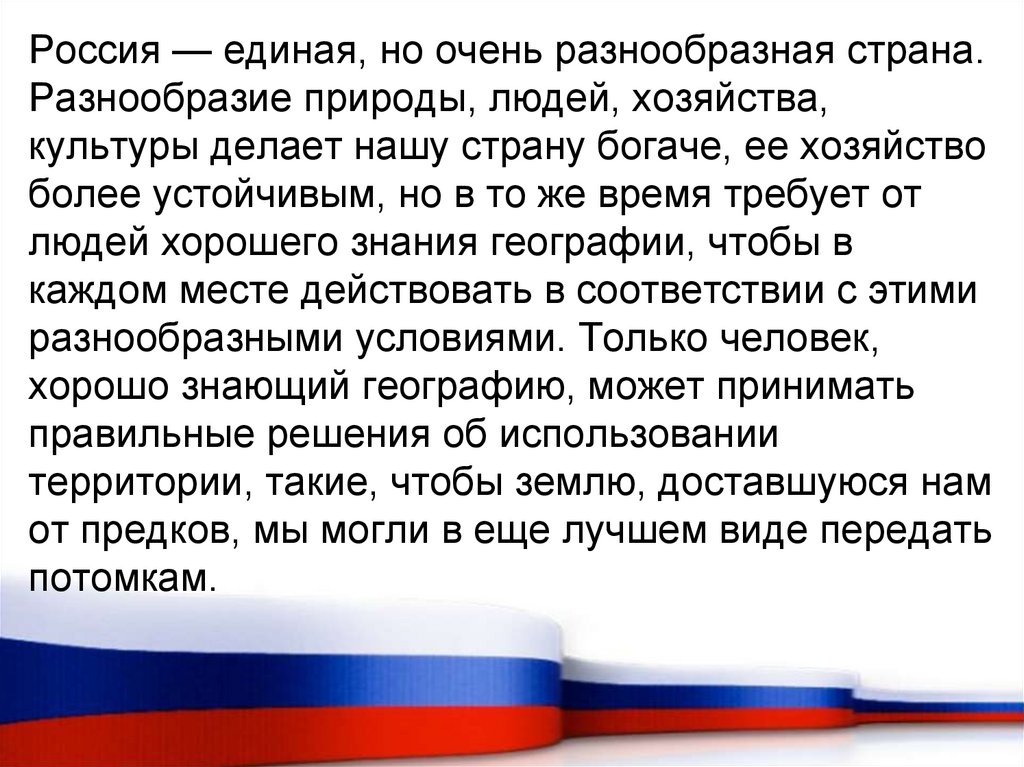 Россия — единая, но очень разнообразная страна. Разнообразие природы, людей, хозяйства, культуры делает нашу страну богаче, ее хозяйство более устойчивым, но в то же время требует от людей хорошего знания географии, чтобы в каждом месте действовать в соответствии с этими разнообразными условиями. Только человек, хорошо знающий географию, может принимать правильные решения об использовании территории, такие, чтобы землю, доставшуюся нам от предков, мы могли в еще лучшем виде передать потомкам.